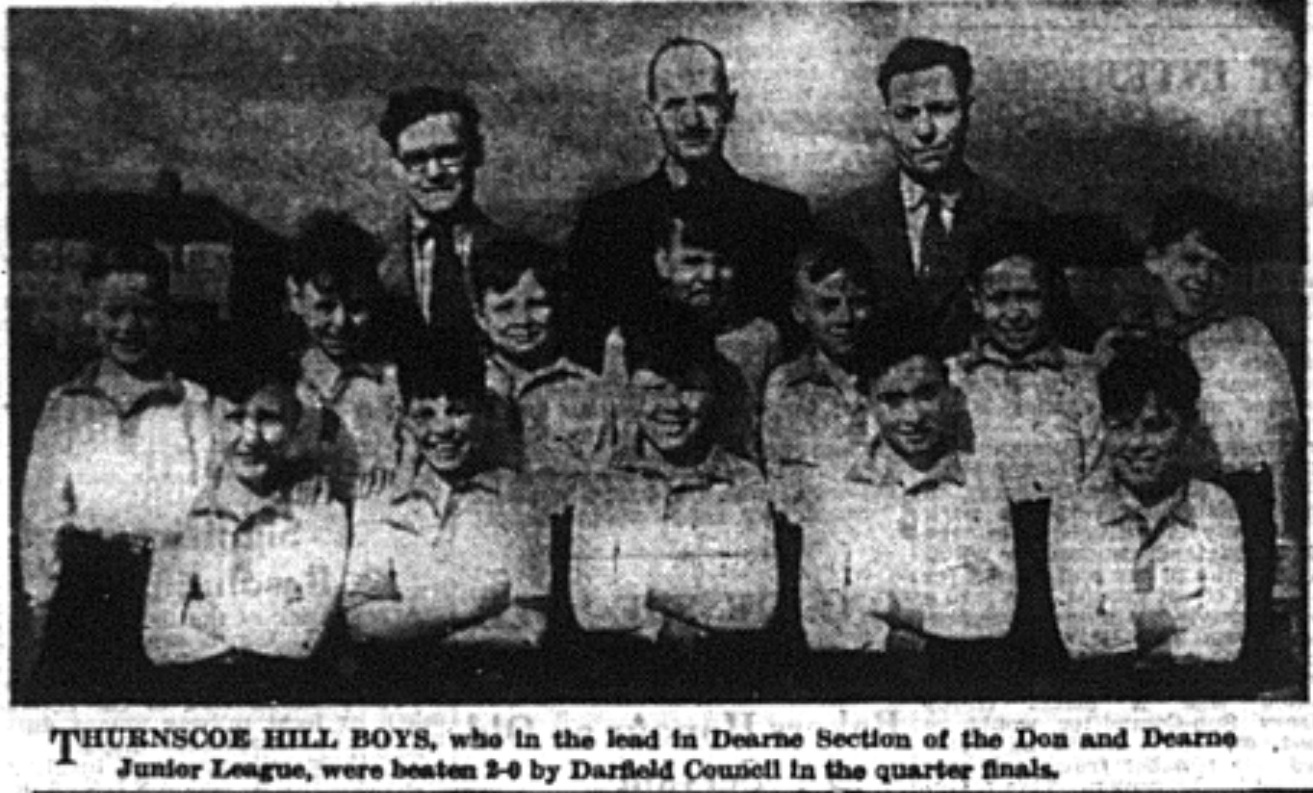 THURNSCOE HILL BOYS, who in the lead in Dearne Section of the Don and Dearne Junior League, were beaten 2-0 by Darfield Council in the quarter finals.